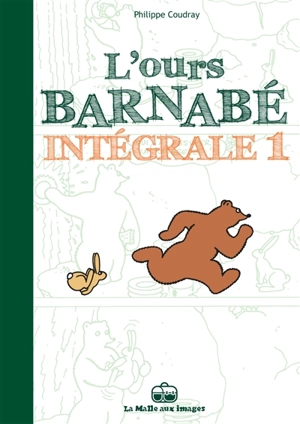 Philippe Coudray

L'ours BARNABÉ
INTÉGRALE 1

La Malle aux images